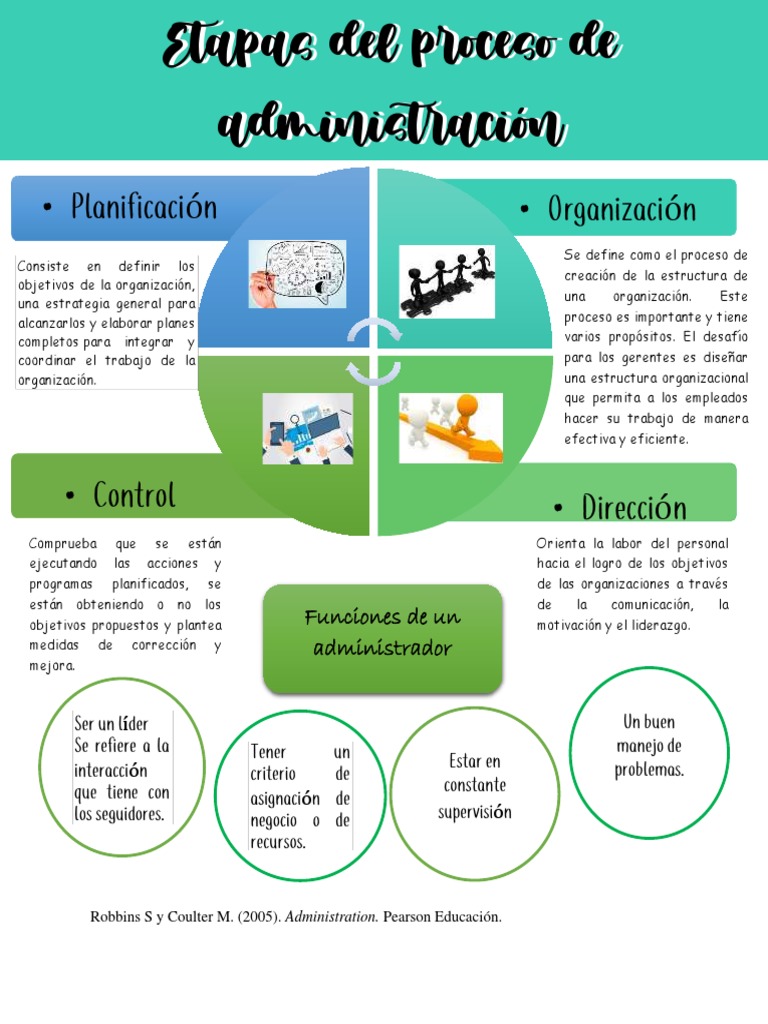 Etapas del proceso de administración

• Planificación

Consiste en definir los objetivos de la organización, una estrategia general para alcanzarlos y elaborar planes completos para integrar y coordinar el trabajo de la organización.

• Organización

Se define como el proceso de creación de la estructura de una organización. Este proceso es importante y tiene varios propósitos. El desafío para los gerentes es diseñar una estructura organizacional que permita a los empleados hacer su trabajo de manera efectiva y eficiente.

• Control

Comprueba que se están ejecutando las acciones y programas planificados, se están obteniendo o no los objetivos propuestos y plantea medidas de corrección y mejora.

• Dirección

Orienta la labor del personal hacia el logro de los objetivos de las organizaciones a través de la comunicación, la motivación y el liderazgo.

Funciones de un administrador

Ser un líder Se refiere a la interacción que tiene con los seguidores.

Tener un criterio de asignación de negocio o de recursos.

Estar en constante supervisión

Un buen manejo de problemas.

Robbins S y Coulter M. (2005). Administration. Pearson Educación.